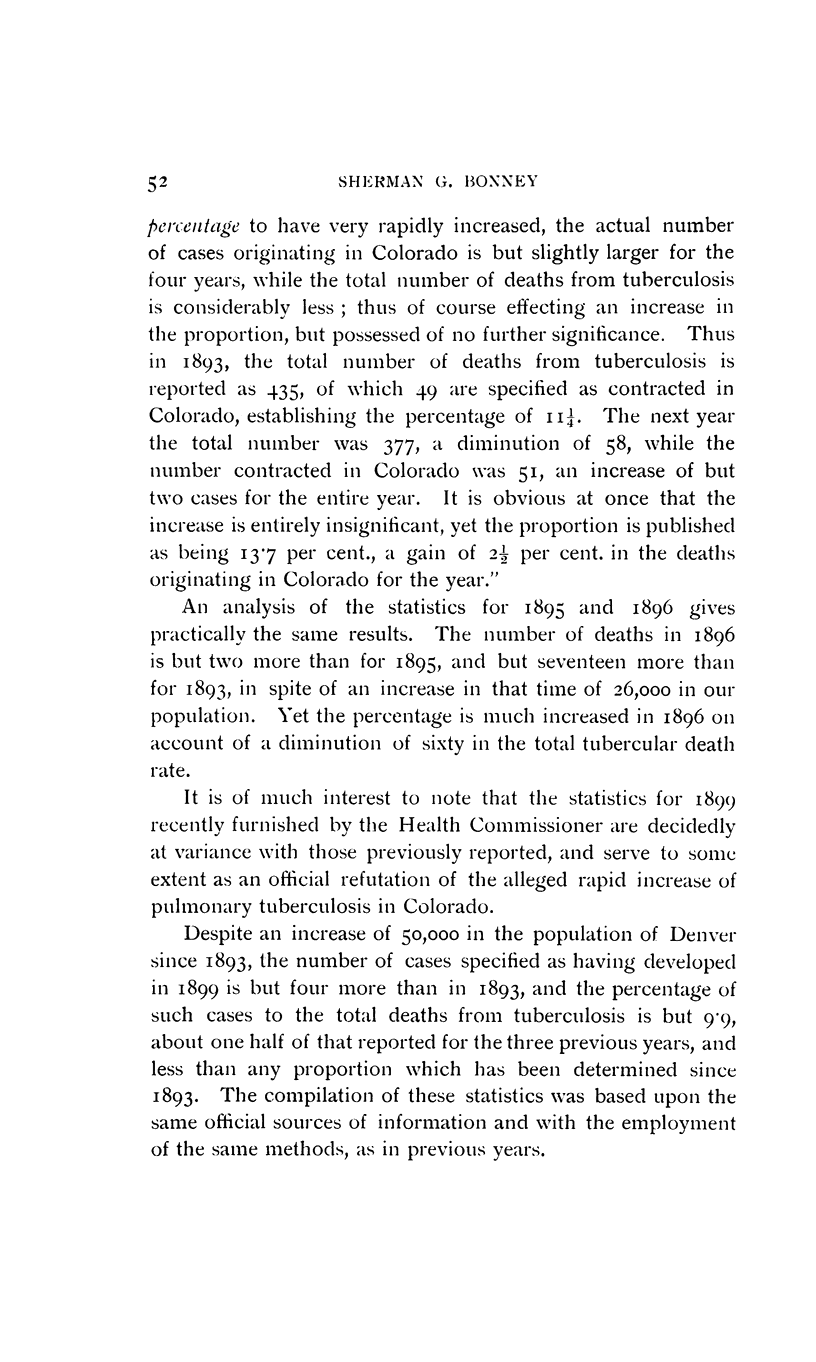 52 SHERMAN G. BONNEY

percentage to have very rapidly increased, the actual number of cases originating in Colorado is but slightly larger for the four years, while the total number of deaths from tuberculosis is considerably less ; thus of course effecting an increase in the proportion, but possessed of no further significance. Thus in 1893, the total number of deaths from tuberculosis is reported as 435, of which 49 are specified as contracted in Colorado, establishing the percentage of $11\frac{1}{4}$. The next year the total number was 377, a diminution of 58, while the number contracted in Colorado was 51, an increase of but two cases for the entire year. It is obvious at once that the increase is entirely insignificant, yet the proportion is published as being 13·7 per cent., a gain of $2\frac{1}{2}$ per cent. in the deaths originating in Colorado for the year."

An analysis of the statistics for 1895 and 1896 gives practically the same results. The number of deaths in 1896 is but two more than for 1895, and but seventeen more than for 1893, in spite of an increase in that time of 26,000 in our population. Yet the percentage is much increased in 1896 on account of a diminution of sixty in the total tubercular death rate.

It is of much interest to note that the statistics for 1899 recently furnished by the Health Commissioner are decidedly at variance with those previously reported, and serve to some extent as an official refutation of the alleged rapid increase of pulmonary tuberculosis in Colorado.

Despite an increase of 50,000 in the population of Denver since 1893, the number of cases specified as having developed in 1899 is but four more than in 1893, and the percentage of such cases to the total deaths from tuberculosis is but 9·9, about one half of that reported for the three previous years, and less than any proportion which has been determined since 1893. The compilation of these statistics was based upon the same official sources of information and with the employment of the same methods, as in previous years.